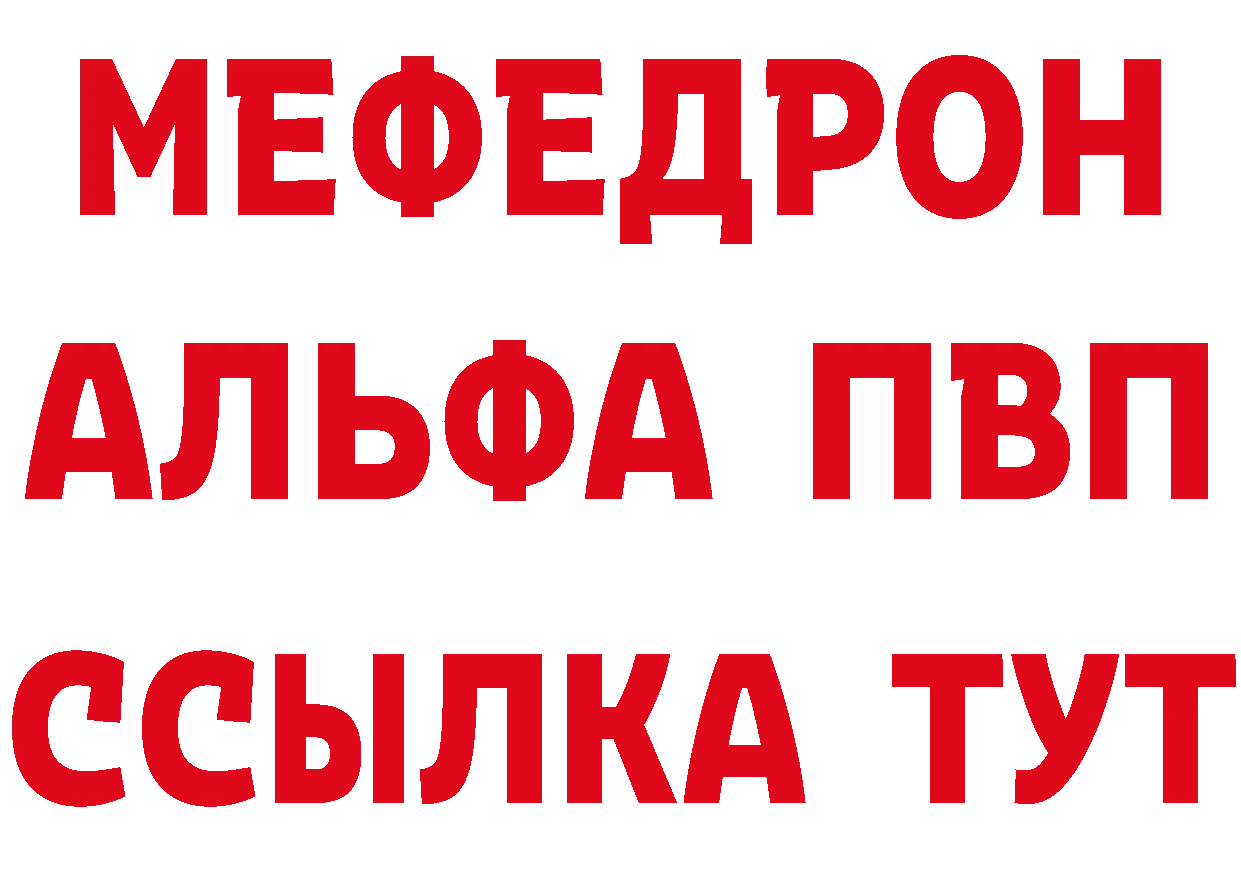 МЕФЕДРОН
АЛЬФА ПВП
ССЫЛКА ТУТ